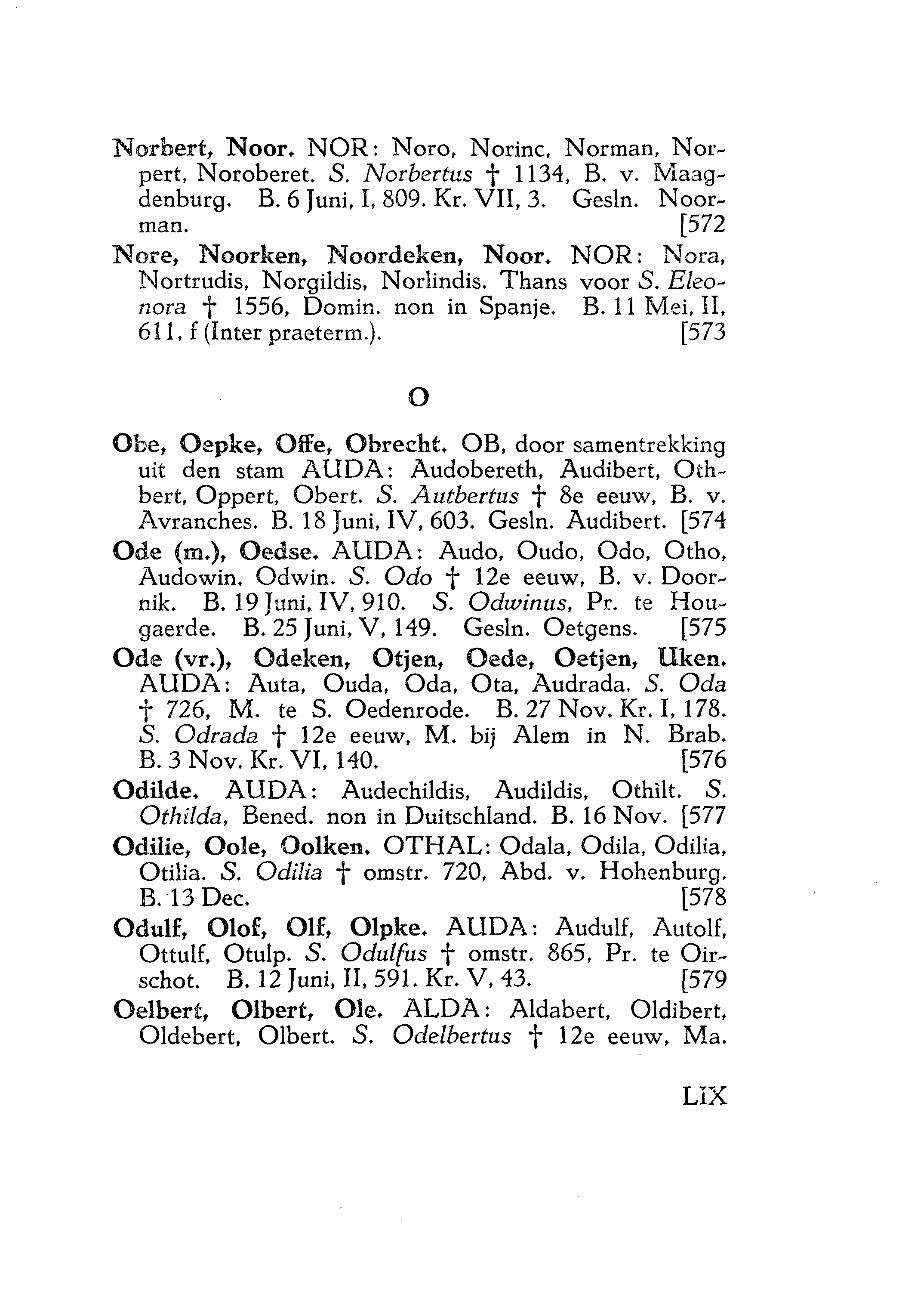 Norbert, Noor. NOR: Noro, Norinc, Norman, Norpert, Noroberet. S. Norbertus † 1134, B. v. Maagdenburg. B. 6 Juni, I, 809. Kr. VII, 3. Gesln. Noorman. [572

Nore, Noorken, Noordeken, Noor. NOR: Nora, Nortrudis, Norgildis, Norlindis. Thans voor S. Eleonora † 1556, Domin. non in Spanje. B. 11 Mei, II, 611, f (Inter praeterm.). [573

O

Obe, Oepke, Offe, Obrecht. OB, door samentrekking uit den stam AUDA: Audobereth, Audibert, Othbert, Oppert, Obert. S. Autbertus † 8e eeuw, B. v. Avranches. B. 18 Juni, IV, 603. Gesln. Audibert. [574

Ode (m.), Oedse. AUDA: Audo, Oudo, Odo, Otho, Audowin. Odwin. S. Odo † 12e eeuw, B. v. Doornik. B. 19 Juni, IV, 910. S. Odwinus, Pr. te Hougaerde. B. 25 Juni, V, 149. Gesln. Oetgens. [575

Ode (vr.), Odeken, Otjen, Oede, Oetjen, Uken. AUDA: Auta, Ouda, Oda, Ota, Audrada. S. Oda † 726, M. te S. Oedenrode. B. 27 Nov. Kr. I, 178. S. Odrada † 12e eeuw, M. bij Alem in N. Brab. B. 3 Nov. Kr. VI, 140. [576

Odilde. AUDA: Audechildis, Audildis, Othilt. S. Othilda, Bened. non in Duitschland. B. 16 Nov. [577

Odilie, Oole, Oolken. OTHAL: Odala, Odila, Odilia, Otilia. S. Odilia † omstr. 720, Abd. v. Hohenburg. B. 13 Dec. [578

Odulf, Olof, Olf, Olpke. AUDA: Audulf, Autolf, Ottulf, Otulp. S. Odulfus † omstr. 865, Pr. te Oirschot. B. 12 Juni, II, 591. Kr. V, 43. [579

Oelbert, Olbert, Ole. ALDA: Aldabert, Oldibert, Oldebert, Olbert. S. Odelbertus † 12e eeuw, Ma.

LIX